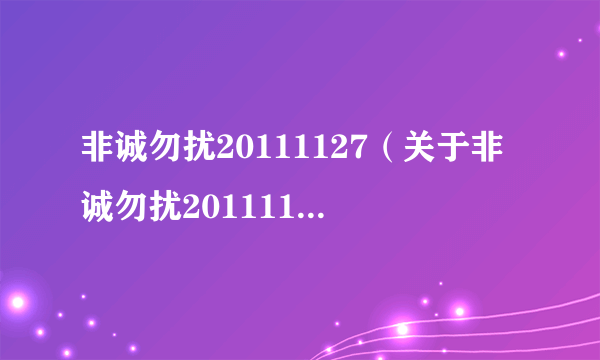 非诚勿扰20111127（关于非诚勿扰201111...